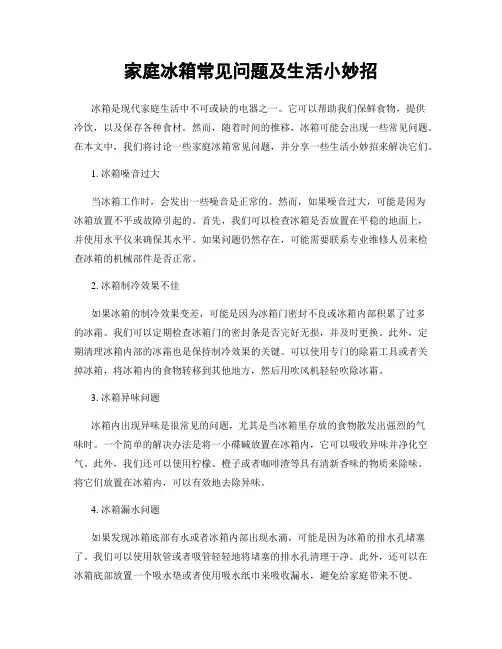 家庭冰箱常见问题及生活小妙招

冰箱是现代家庭生活中不可或缺的电器之一。它可以帮助我们保鲜食物，提供冷饮，以及保存各种食材。然而，随着时间的推移，冰箱可能会出现一些常见问题。在本文中，我们将讨论一些家庭冰箱常见问题，并分享一些生活小妙招来解决它们。

1. 冰箱噪音过大

当冰箱工作时，会发出一些噪音是正常的。然而，如果噪音过大，可能是因为冰箱放置不平或故障引起的。首先，我们可以检查冰箱是否放置在平稳的地面上，并使用水平仪来确保其水平。如果问题仍然存在，可能需要联系专业维修人员来检查冰箱的机械部件是否正常。

2. 冰箱制冷效果不佳

如果冰箱的制冷效果变差，可能是因为冰箱门密封不良或冰箱内部积累了过多的冰霜。我们可以定期检查冰箱门的密封条是否完好无损，并及时更换。此外，定期清理冰箱内部的冰霜也是保持制冷效果的关键。可以使用专门的除霜工具或者关掉冰箱，将冰箱内的食物转移到其他地方，然后用吹风机轻轻吹除冰霜。

3. 冰箱异味问题

冰箱内出现异味是很常见的问题，尤其是当冰箱里存放的食物散发出强烈的气味时。一个简单的解决办法是将一小碟碱放置在冰箱内，它可以吸收异味并净化空气。此外，我们还可以使用柠檬、橙子或者咖啡渣等具有清新香味的物质来除味。将它们放置在冰箱内，可以有效地去除异味。

4. 冰箱漏水问题

如果发现冰箱底部有水或者冰箱内部出现水滴，可能是因为冰箱的排水孔堵塞了。我们可以使用软管或者吸管轻轻地将堵塞的排水孔清理干净。此外，还可以在冰箱底部放置一个吸水垫或者使用吸水纸巾来吸收漏水，避免给家庭带来不便。